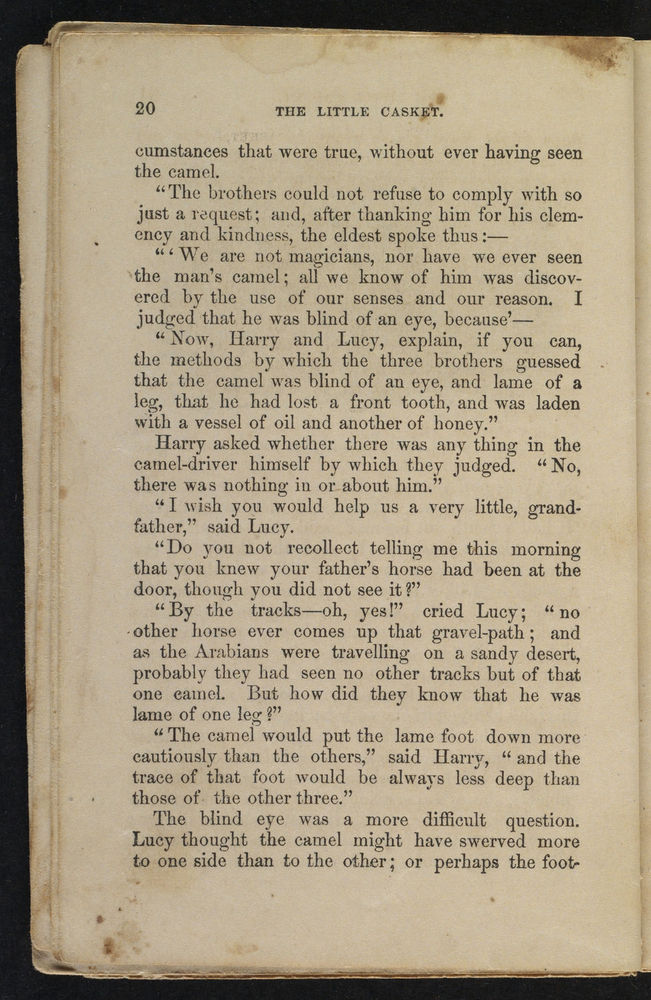 20 THE LITTLE CASKET.

cumstances that were true, without ever having seen the camel.

"The brothers could not refuse to comply with so just a request; and, after thanking him for his clemency and kindness, the eldest spoke thus:—

"'We are not magicians, nor have we ever seen the man's camel; all we know of him was discovered by the use of our senses and our reason. I judged that he was blind of an eye, because'—

"Now, Harry and Lucy, explain, if you can, the methods by which the three brothers guessed that the camel was blind of an eye, and lame of a leg, that he had lost a front tooth, and was laden with a vessel of oil and another of honey."

Harry asked whether there was any thing in the camel-driver himself by which they judged. "No, there was nothing in or about him."

"I wish you would help us a very little, grandfather," said Lucy.

"Do you not recollect telling me this morning that you knew your father's horse had been at the door, though you did not see it?"

"By the tracks—oh, yes!" cried Lucy; "no other horse ever comes up that gravel-path; and as the Arabians were travelling on a sandy desert, probably they had seen no other tracks but of that one camel. But how did they know that he was lame of one leg?"

"The camel would put the lame foot down more cautiously than the others," said Harry, "and the trace of that foot would be always less deep than those of the other three."

The blind eye was a more difficult question. Lucy thought the camel might have swerved more to one side than to the other; or perhaps the foot-